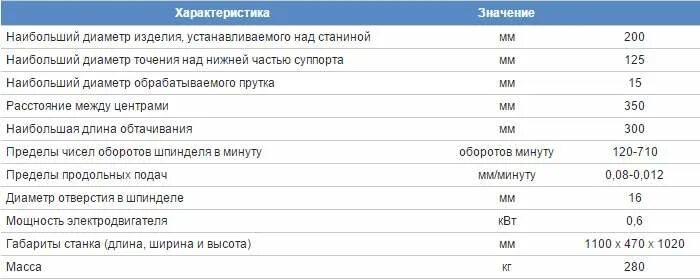 | Характеристика | Значение | |
|---|---|---|
| Наибольший диаметр изделия, устанавливаемого над станиной | мм | 200 |
| Наибольший диаметр точения над нижней частью суппорта | мм | 125 |
| Наибольший диаметр обрабатываемого прутка | мм | 15 |
| Расстояние между центрами | мм | 350 |
| Наибольшая длина обтачивания | мм | 300 |
| Пределы чисел оборотов шпинделя в минуту | оборотов минуту | 120-710 |
| Пределы продольных подач | мм/минуту | 0,08-0,012 |
| Диаметр отверстия в шпинделе | мм | 16 |
| Мощность электродвигателя | кВт | 0,6 |
| Габариты станка (длина, ширина и высота) | мм | 1100 x 470 x 1020 |
| Масса | кг | 280 |